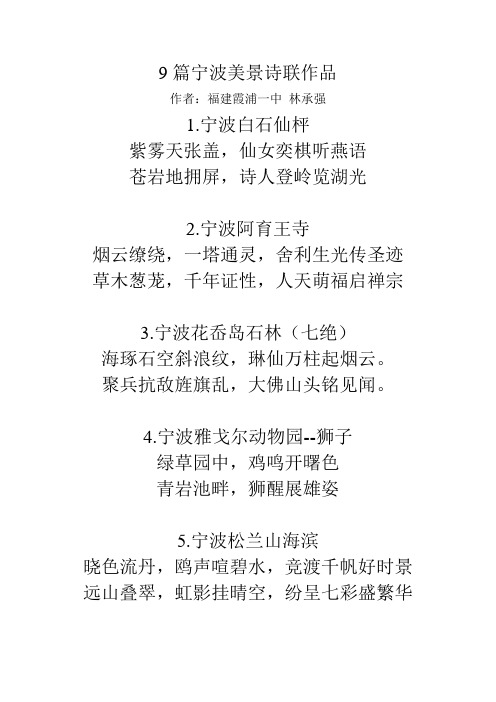 9 篇宁波美景诗联作品
作者：福建霞浦一中 林承强

1.宁波白石仙枰
紫雾天张盖，仙女奕棋听燕语
苍岩地拥屏，诗人登岭览湖光

2.宁波阿育王寺
烟云缭绕，一塔通灵，舍利生光传圣迹
草木葱茏，千年证性，人天萌福启禅宗

3.宁波花岙岛石林（七绝）
海琢石空斜浪纹，琳仙万柱起烟云。
聚兵抗敌旌旗乱，大佛山头铭见闻。

4.宁波雅戈尔动物园--狮子
绿草园中，鸡鸣开曙色
青岩池畔，狮醒展雄姿

5.宁波松兰山海滨
晓色流丹，鸥声喧碧水，竞渡千帆好时景
远山叠翠，虹影挂晴空，纷呈七彩盛繁华